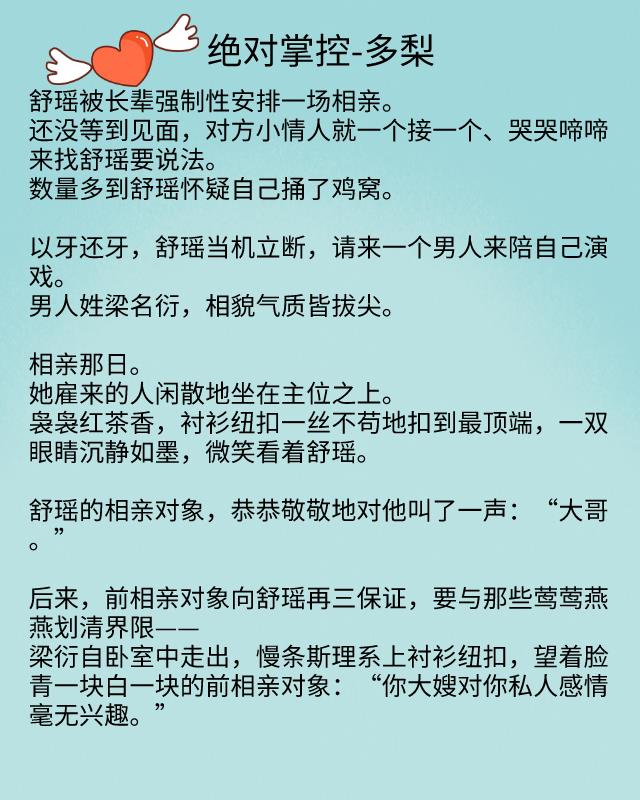 绝对掌控-多梨

舒瑶被长辈强制性安排一场相亲。
还没等到见面，对方小情人就一个接一个、哭哭啼啼来找舒瑶要说法。
数量多到舒瑶怀疑自己捅了鸡窝。

以牙还牙，舒瑶当机立断，请来一个男人来陪自己演戏。
男人姓梁名衍，相貌气质皆拔尖。

相亲那日。
她雇来的人闲散地坐在主位之上。
袅袅红茶香，衬衫纽扣一丝不苟地扣到最顶端，一双眼睛沉静如墨，微笑看着舒瑶。

舒瑶的相亲对象，恭恭敬敬地对他叫了一声：“大哥。”

后来，前相亲对象向舒瑶再三保证，要与那些莺莺燕燕划清界限——
梁衍自卧室中走出，慢条斯理系上衬衫纽扣，望着脸青一块白一块的前相亲对象：“你大嫂对你私人感情毫无兴趣。”